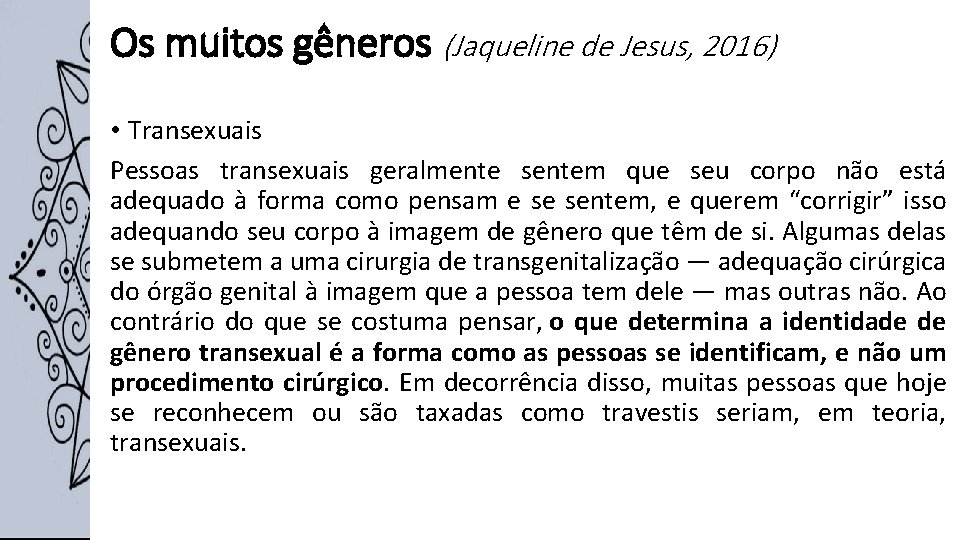 Os muitos gêneros (Jaqueline de Jesus, 2016)

• Transexuais

Pessoas transexuais geralmente sentem que seu corpo não está adequado à forma como pensam e se sentem, e querem “corrigir” isso adequando seu corpo à imagem de gênero que têm de si. Algumas delas se submetem a uma cirurgia de transgenitalização — adequação cirúrgica do órgão genital à imagem que a pessoa tem dele — mas outras não. Ao contrário do que se costuma pensar, o que determina a identidade de gênero transexual é a forma como as pessoas se identificam, e não um procedimento cirúrgico. Em decorrência disso, muitas pessoas que hoje se reconhecem ou são taxadas como travestis seriam, em teoria, transexuais.